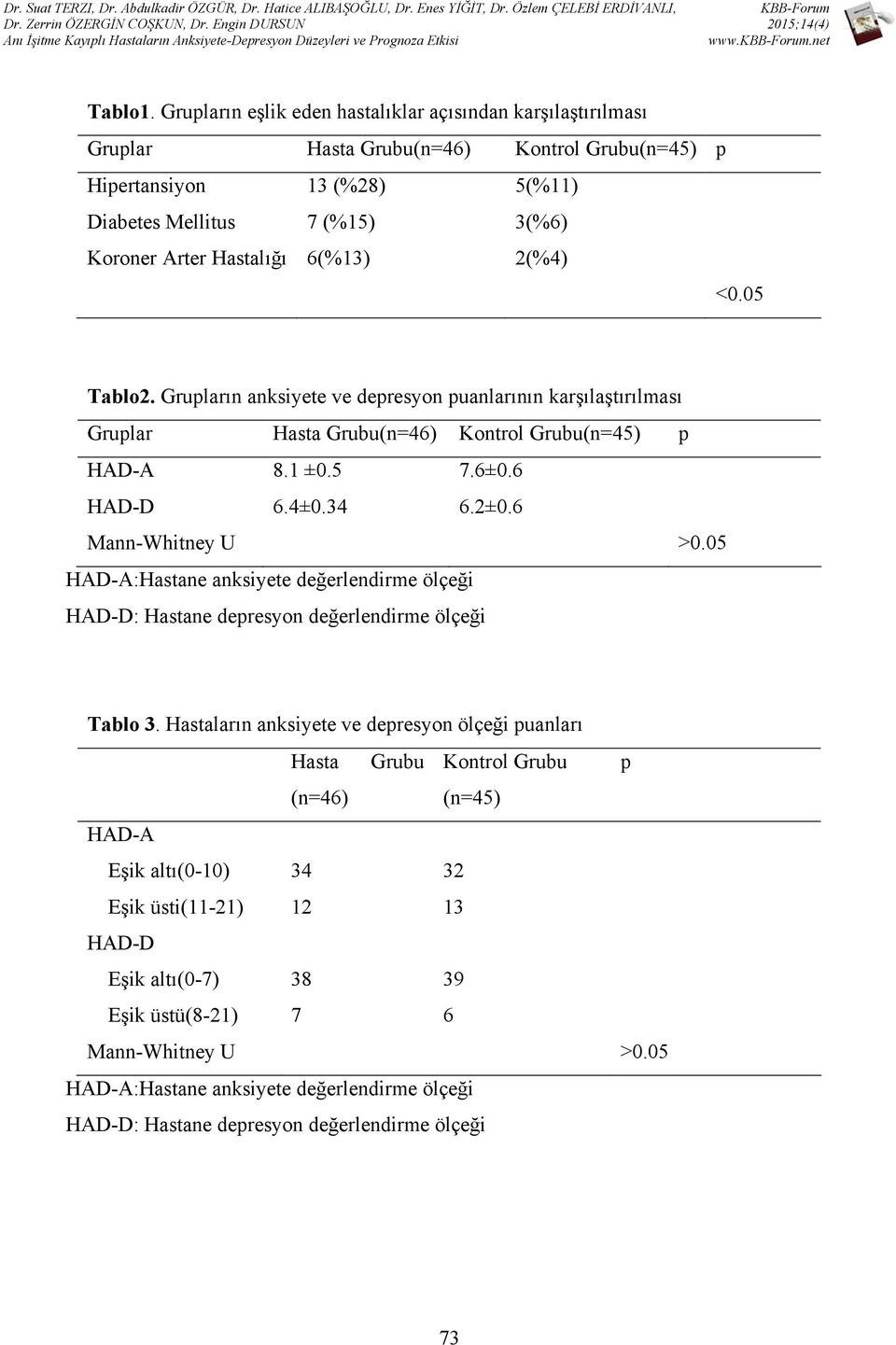 Dr. Suat TERZI, Dr. Abdulkadir ÖZGÜR, Dr. Hatice ALIBAŞOĞLU, Dr. Enes YİĞİT, Dr. Özlem ÇELEBİ ERDİVANLI, Dr. Zerrin ÖZERGİN COŞKUN, Dr. Engin DURSUN
Anı İşitme Kayıplı Hastaların Anksiyete-Depresyon Düzeyleri ve Prognoza Etkisi

KBB-Forum
2015;14(4)
www.KBB-Forum.net

Tablo1. Grupların eşlik eden hastalıklar açısından karşılaştırılması

| Gruplar | Hasta Grubu(n=46) | Kontrol Grubu(n=45) | p |
|---|---|---|---|
| Hipertansiyon | 13 (%28) | 5(%11) | |
| Diabetes Mellitus | 7 (%15) | 3(%6) | |
| Koroner Arter Hastalığı | 6(%13) | 2(%4) | |
| | | | <0.05 |

Tablo2. Grupların anksiyete ve depresyon puanlarının karşılaştırılması

| Gruplar | Hasta Grubu(n=46) | Kontrol Grubu(n=45) | p |
|---|---|---|---|
| HAD-A | 8.1 ±0.5 | 7.6±0.6 | |
| HAD-D | 6.4±0.34 | 6.2±0.6 | |
| Mann-Whitney U | | | >0.05 |

HAD-A:Hastane anksiyete değerlendirme ölçeği
HAD-D: Hastane depresyon değerlendirme ölçeği

Tablo 3. Hastaların anksiyete ve depresyon ölçeği puanları

| | Hasta Grubu (n=46) | Kontrol Grubu (n=45) | p |
|---|---|---|---|
| HAD-A | | | |
| Eşik altı(0-10) | 34 | 32 | |
| Eşik üsti(11-21) | 12 | 13 | |
| HAD-D | | | |
| Eşik altı(0-7) | 38 | 39 | |
| Eşik üstü(8-21) | 7 | 6 | |
| Mann-Whitney U | | | >0.05 |

HAD-A:Hastane anksiyete değerlendirme ölçeği
HAD-D: Hastane depresyon değerlendirme ölçeği

73